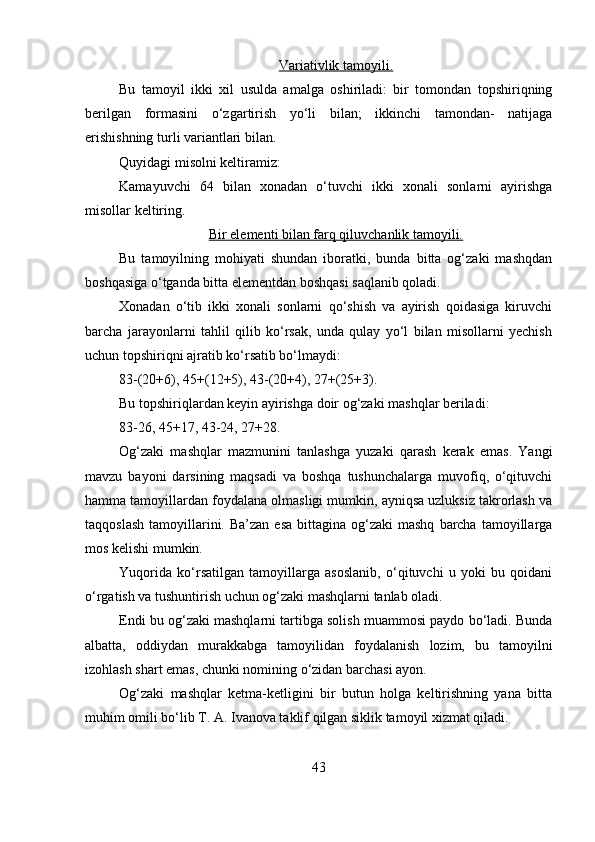 Variativlik tamoyili.

Bu tamoyil ikki xil usulda amalga oshiriladi: bir tomondan topshiriqning berilgan formasini o‘zgartirish yo‘li bilan; ikkinchi tamondan- natijaga erishishning turli variantlari bilan.

Quyidagi misolni keltiramiz:

Kamayuvchi 64 bilan xonadan o‘tuvchi ikki xonali sonlarni ayirishga misollar keltiring.

Bir elementi bilan farq qiluvchanlik tamoyili.

Bu tamoyilning mohiyati shundan iboratki, bunda bitta og‘zaki mashqdan boshqasiga o‘tganda bitta elementdan boshqasi saqlanib qoladi.

Xonadan o‘tib ikki xonali sonlarni qo‘shish va ayirish qoidasiga kiruvchi barcha jarayonlarni tahlil qilib ko‘rsak, unda qulay yo‘l bilan misollarni yechish uchun topshiriqni ajratib ko‘rsatib bo‘lmaydi:

83-(20+6), 45+(12+5), 43-(20+4), 27+(25+3).

Bu topshiriqlardan keyin ayirishga doir og‘zaki mashqlar beriladi:

83-26, 45+17, 43-24, 27+28.

Og‘zaki mashqlar mazmunini tanlashga yuzaki qarash kerak emas. Yangi mavzu bayoni darsining maqsadi va boshqa tushunchalarga muvofiq, o‘qituvchi hamma tamoyillardan foydalana olmasligi mumkin, ayniqsa uzluksiz takrorlash va taqqoslash tamoyillarini. Ba’zan esa bittagina og‘zaki mashq barcha tamoyillarga mos kelishi mumkin.

Yuqorida ko‘rsatilgan tamoyillarga asoslanib, o‘qituvchi u yoki bu qoidani o‘rgatish va tushuntirish uchun og‘zaki mashqlarni tanlab oladi.

Endi bu og‘zaki mashqlarni tartibga solish muammosi paydo bo‘ladi. Bunda albatta, oddiydan murakkabga tamoyilidan foydalanish lozim, bu tamoyilni izohlash shart emas, chunki nomining o‘zidan barchasi ayon.

Og‘zaki mashqlar ketma-ketligini bir butun holga keltirishning yana bitta muhim omili bo‘lib T. A. Ivanova taklif qilgan siklik tamoyil xizmat qiladi.

43